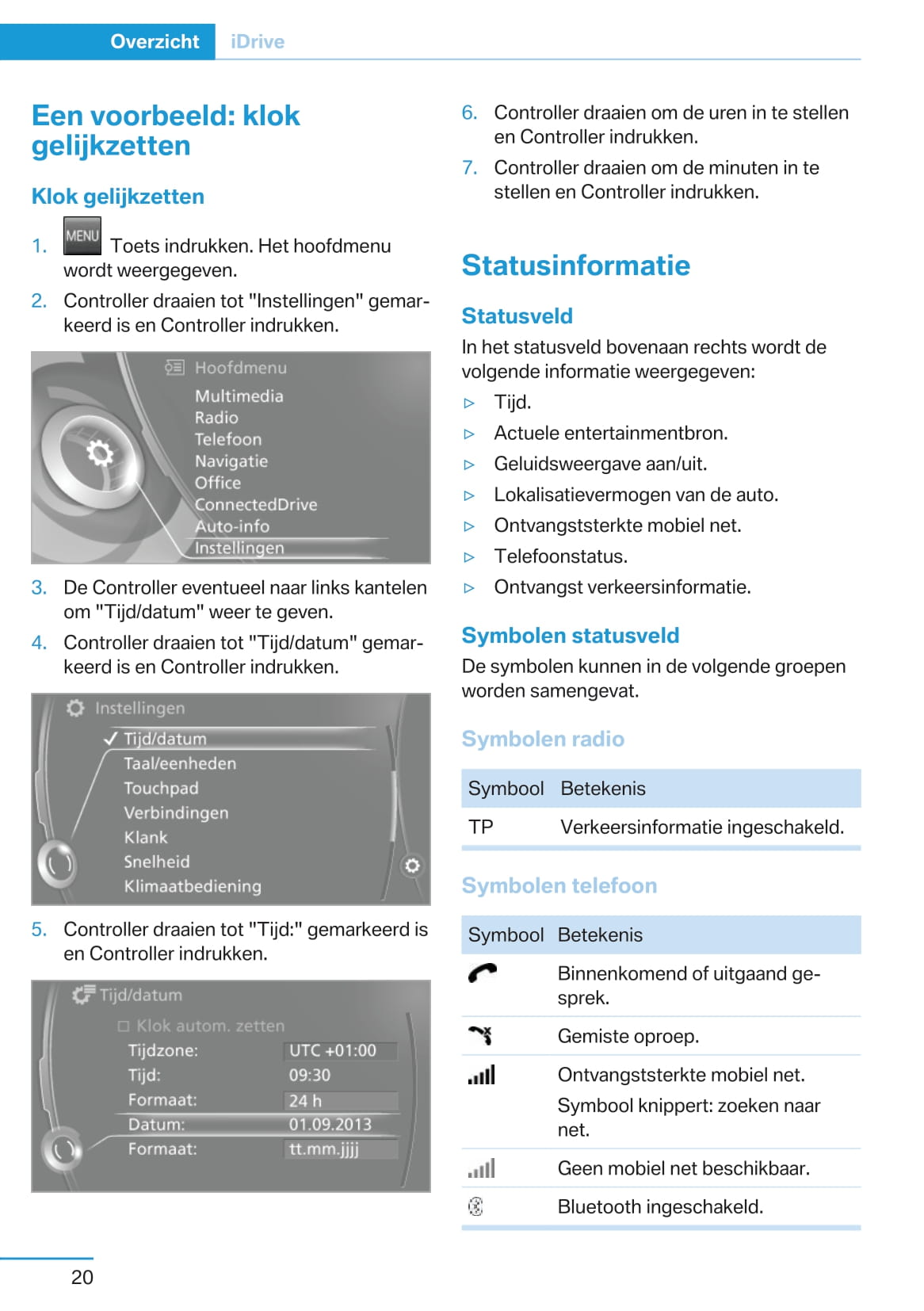 Overzicht iDrive

Een voorbeeld: klok gelijkzetten

Klok gelijkzetten

1. MENU Toets indrukken. Het hoofdmenu wordt weergegeven.

2. Controller draaien tot "Instellingen" gemarkeerd is en Controller indrukken.

Hoofdmenu
Multimedia
Radio
Telefoon
Navigatie
Office
ConnectedDrive
Auto-info
Instellingen

3. De Controller eventueel naar links kantelen om "Tijd/datum" weer te geven.

4. Controller draaien tot "Tijd/datum" gemarkeerd is en Controller indrukken.

Instellingen
Tijd/datum
Taal/eenheden
Touchpad
Verbindingen
Klank
Snelheid
Klimaatbediening

5. Controller draaien tot "Tijd:" gemarkeerd is en Controller indrukken.

Tijd/datum
Klok autom. zetten
Tijdzone: UTC +01:00
Tijd: 09:30
Formaat: 24 h
Datum: 01.09.2013
Formaat: tt.mm.jjjj

6. Controller draaien om de uren in te stellen en Controller indrukken.

7. Controller draaien om de minuten in te stellen en Controller indrukken.

Statusinformatie

Statusveld

In het statusveld bovenaan rechts wordt de volgende informatie weergegeven:

▷ Tijd.
▷ Actuele entertainmentbron.
▷ Geluidsweergave aan/uit.
▷ Lokalisatievermogen van de auto.
▷ Ontvangststerkte mobiel net.
▷ Telefoonstatus.
▷ Ontvangst verkeersinformatie.

Symbolen statusveld

De symbolen kunnen in de volgende groepen worden samengevat.

Symbolen radio

| Symbool | Betekenis |
|---|---|
| TP | Verkeersinformatie ingeschakeld. |

Symbolen telefoon

| Symbool | Betekenis |
|---|---|
| | Binnenkomend of uitgaand gesprek. |
| | Gemiste oproep. |
| | Ontvangststerkte mobiel net. Symbool knippert: zoeken naar net. |
| | Geen mobiel net beschikbaar. |
| | Bluetooth ingeschakeld. |

20